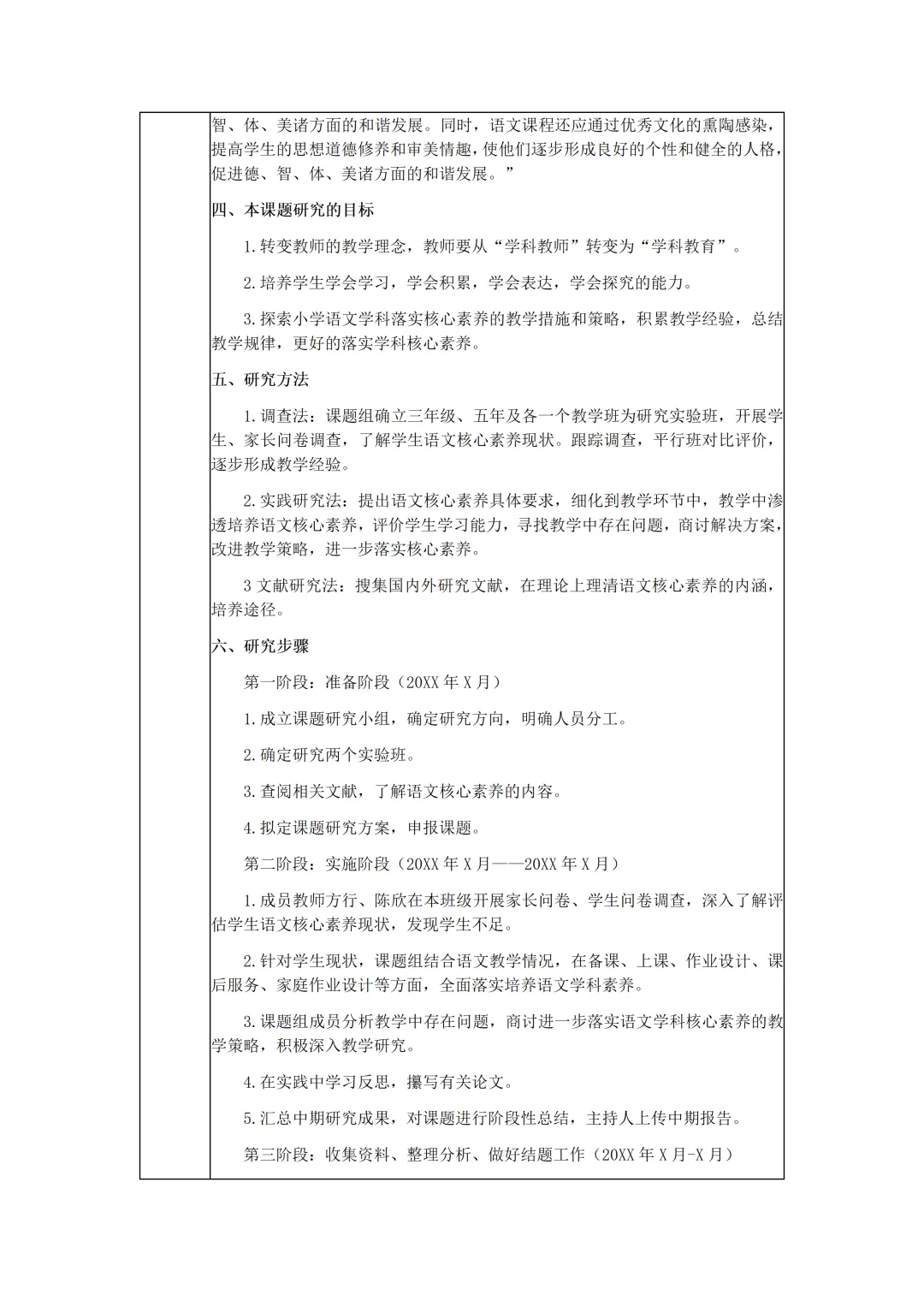 智、体、美诸方面的和谐发展。同时，语文课程还应通过优秀文化的熏陶感染，提高学生的思想道德修养和审美情趣，使他们逐步形成良好的个性和健全的人格，促进德、智、体、美诸方面的和谐发展。”

四、本课题研究的目标

1.转变教师的教学理念，教师要从“学科教师”转变为“学科教育”。

2.培养学生学会学习，学会积累，学会表达，学会探究的能力。

3.探索小学语文学科落实核心素养的教学措施和策略，积累教学经验，总结教学规律，更好的落实学科核心素养。

五、研究方法

1.调查法：课题组确立三年级、五年及各一个教学班为研究实验班，开展学生、家长问卷调查，了解学生语文核心素养现状。跟踪调查，平行班对比评价，逐步形成教学经验。

2.实践研究法：提出语文核心素养具体要求，细化到教学环节中，教学中渗透培养语文核心素养，评价学生学习能力，寻找教学中存在问题，商讨解决方案，改进教学策略，进一步落实核心素养。

3 文献研究法：搜集国内外研究文献，在理论上理清语文核心素养的内涵，培养途径。

六、研究步骤

第一阶段：准备阶段（20XX 年 X 月）

1.成立课题研究小组，确定研究方向，明确人员分工。

2.确定研究两个实验班。

3.查阅相关文献，了解语文核心素养的内容。

4.拟定课题研究方案，申报课题。

第二阶段：实施阶段（20XX 年 X 月——20XX 年 X 月）

1.成员教师方行、陈欣在本班级开展家长问卷、学生问卷调查，深入了解评估学生语文核心素养现状，发现学生不足。

2.针对学生现状，课题组结合语文教学情况，在备课、上课、作业设计、课后服务、家庭作业设计等方面，全面落实培养语文学科素养。

3.课题组成员分析教学中存在问题，商讨进一步落实语文学科核心素养的教学策略，积极深入教学研究。

4.在实践中学习反思，撰写有关论文。

5.汇总中期研究成果，对课题进行阶段性总结，主持人上传中期报告。

第三阶段：收集资料、整理分析、做好结题工作（20XX 年 X 月-X 月）